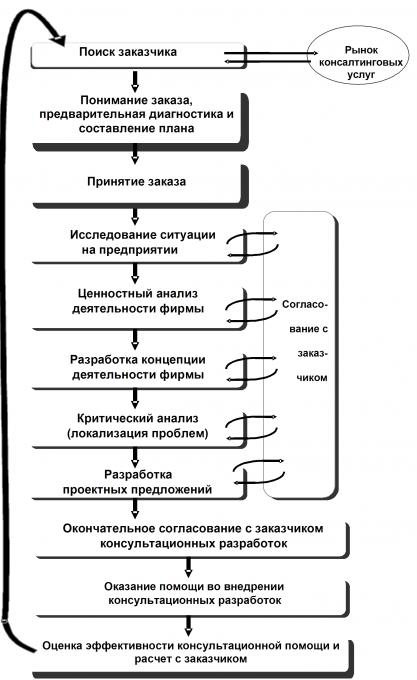 Поиск заказчика

Рынок консалтинговых услуг

Понимание заказа, предварительная диагностика и составление плана

Принятие заказа

Исследование ситуации на предприятии

Ценностный анализ деятельности фирмы

Разработка концепции деятельности фирмы

Критический анализ (локализация проблем)

Разработка проектных предложений

Согласование с заказчиком

Окончательное согласование с заказчиком консультационных разработок

Оказание помощи во внедрении консультационных разработок

Оценка эффективности консультационной помощи и расчет с заказчиком